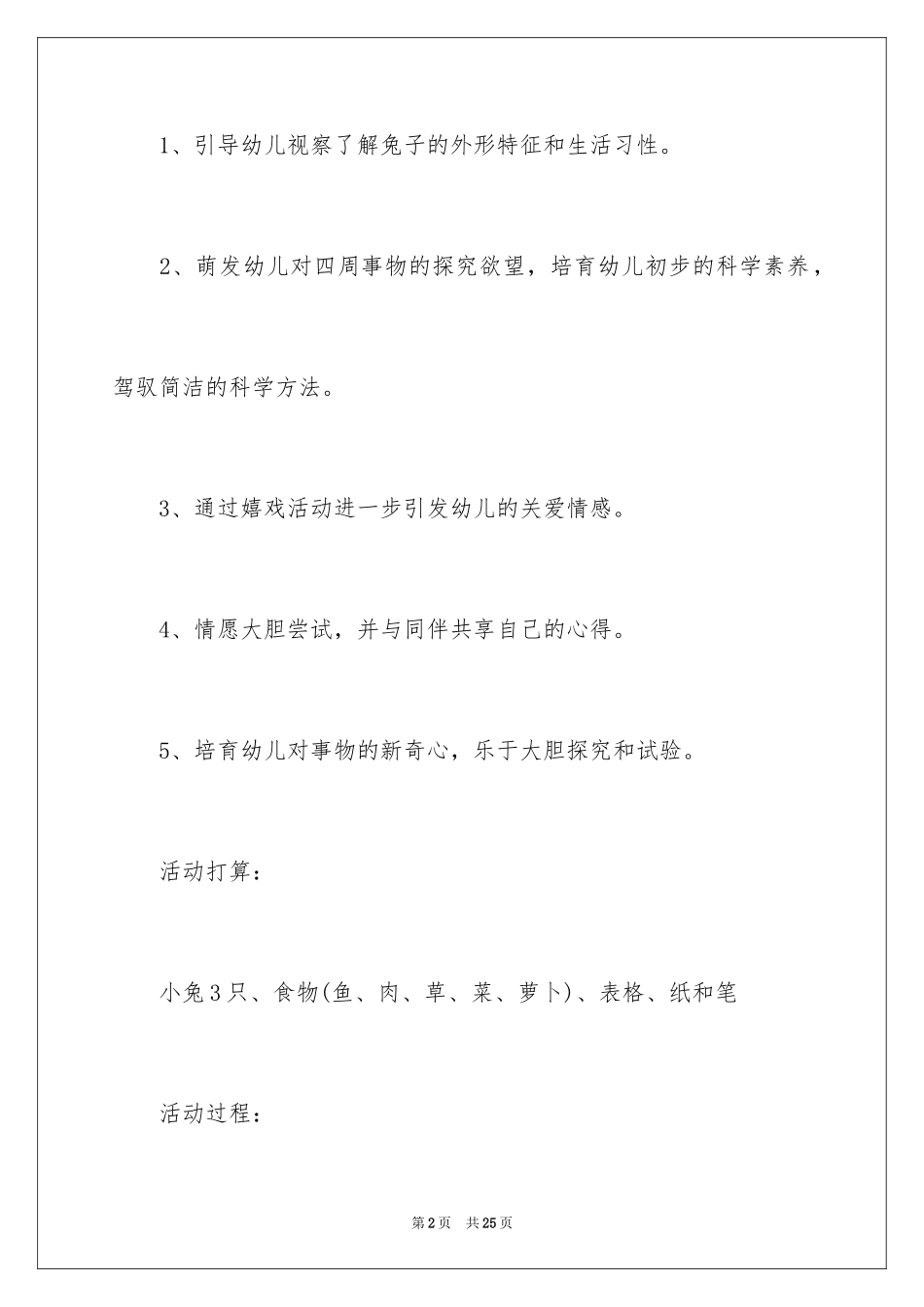 1、引导幼儿视察了解兔子的外形特征和生活习性。

2、萌发幼儿对四周事物的探究欲望，培育幼儿初步的科学素养，驾驭简洁的科学方法。

3、通过嬉戏活动进一步引发幼儿的关爱情感。

4、情愿大胆尝试，并与同伴共享自己的心得。

5、培育幼儿对事物的新奇心，乐于大胆探究和试验。

活动打算：

小兔3只、食物(鱼、肉、草、菜、萝卜)、表格、纸和笔

活动过程：

第2页 共25页